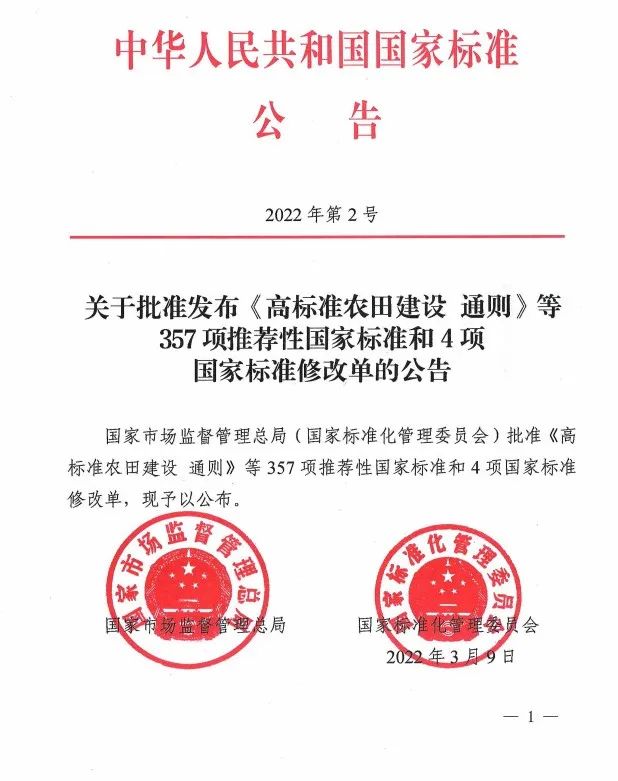 中华人民共和国国家标准

公　告

2022 年第 2 号

关于批准发布《高标准农田建设　通则》等 357 项推荐性国家标准和 4 项国家标准修改单的公告

国家市场监督管理总局（国家标准化管理委员会）批准《高标准农田建设　通则》等 357 项推荐性国家标准和 4 项国家标准修改单，现予以公布。

国家市场监督管理总局

国家标准化管理委员会

国家市场监督管理总局

国家标准化管理委员会

2022 年 3 月 9 日

— 1 —